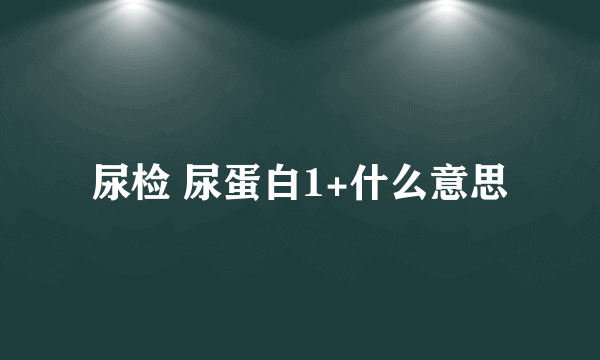 尿检 尿蛋白1+什么意思